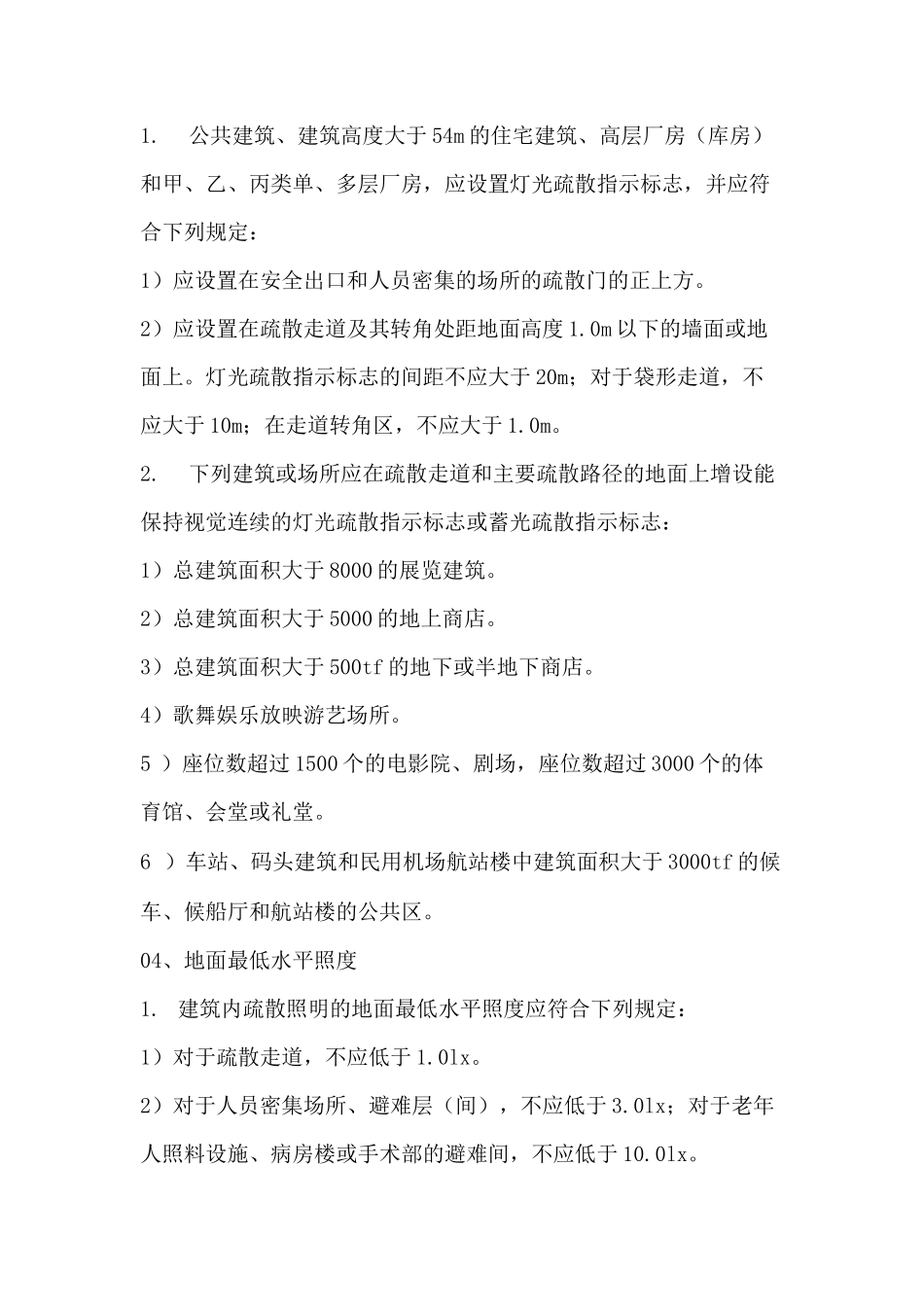 1. 公共建筑、建筑高度大于54m的住宅建筑、高层厂房（库房）和甲、乙、丙类单、多层厂房，应设置灯光疏散指示标志，并应符合下列规定：

1）应设置在安全出口和人员密集的场所的疏散门的正上方。

2）应设置在疏散走道及其转角处距地面高度1.0m以下的墙面或地面上。灯光疏散指示标志的间距不应大于20m；对于袋形走道，不应大于10m；在走道转角区，不应大于1.0m。

2. 下列建筑或场所应在疏散走道和主要疏散路径的地面上增设能保持视觉连续的灯光疏散指示标志或蓄光疏散指示标志：

1）总建筑面积大于8000的展览建筑。

2）总建筑面积大于5000的地上商店。

3）总建筑面积大于500tf的地下或半地下商店。

4）歌舞娱乐放映游艺场所。

5 ）座位数超过1500个的电影院、剧场，座位数超过3000个的体育馆、会堂或礼堂。

6 ）车站、码头建筑和民用机场航站楼中建筑面积大于3000tf的候车、候船厅和航站楼的公共区。

04、地面最低水平照度

1. 建筑内疏散照明的地面最低水平照度应符合下列规定：

1）对于疏散走道，不应低于1.0lx。

2）对于人员密集场所、避难层（间），不应低于3.0lx；对于老年人照料设施、病房楼或手术部的避难间，不应低于10.0lx。